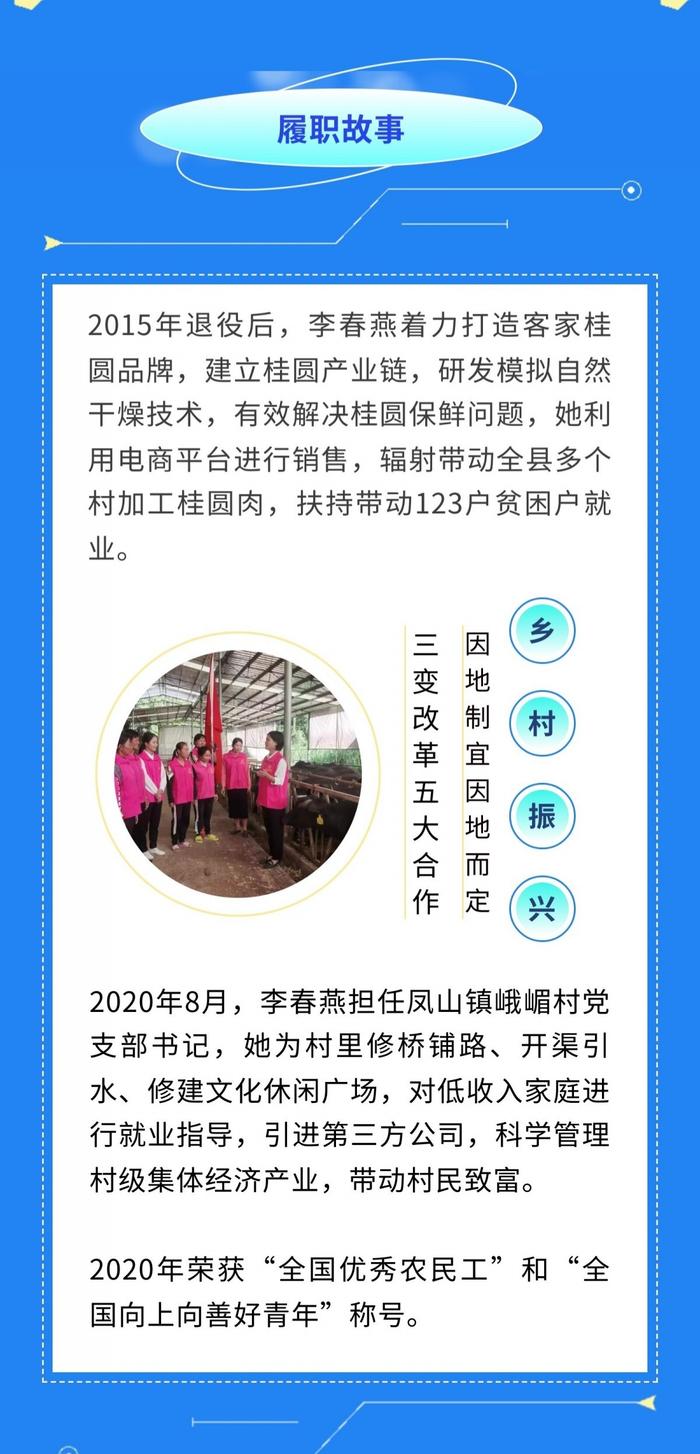 履职故事

2015年退役后，李春燕着力打造客家桂圆品牌，建立桂圆产业链，研发模拟自然干燥技术，有效解决桂圆保鲜问题，她利用电商平台进行销售，辐射带动全县多个村加工桂圆肉，扶持带动123户贫困户就业。

乡村振兴

因地制宜因地而定

三变改革五大合作

2020年8月，李春燕担任凤山镇峨嵋村党支部书记，她为村里修桥铺路、开渠引水、修建文化休闲广场，对低收入家庭进行就业指导，引进第三方公司，科学管理村级集体经济产业，带动村民致富。

2020年荣获“全国优秀农民工”和“全国向上向善好青年”称号。